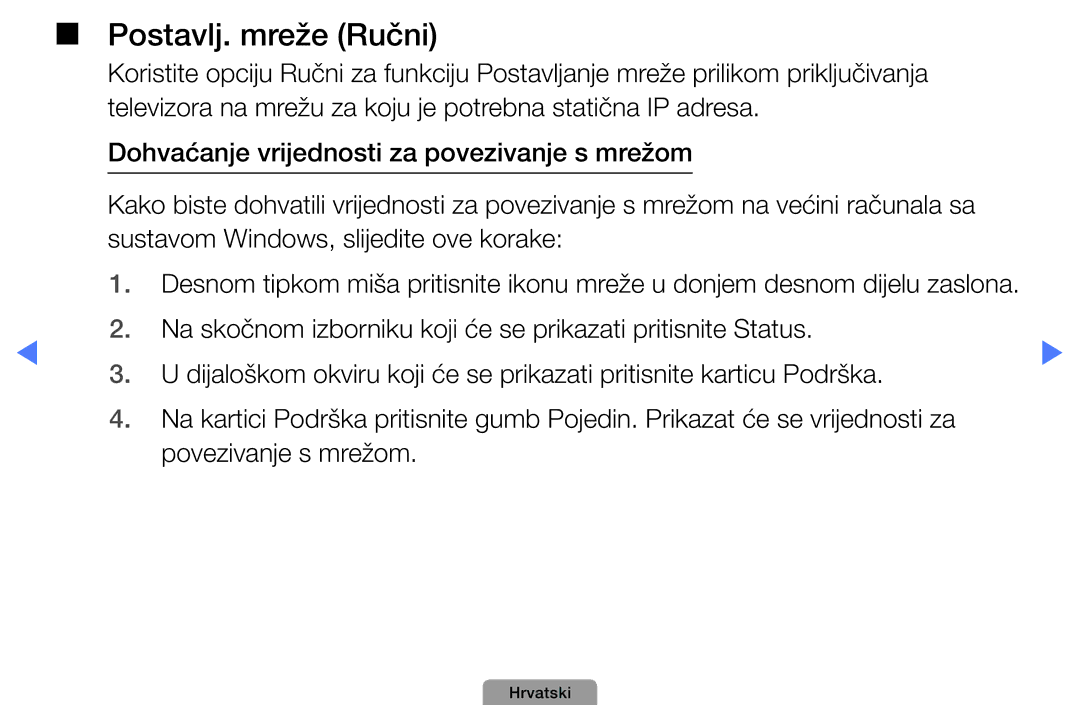 ■ Postavlj. mreže (Ručni)

Koristite opciju Ručni za funkciju Postavljanje mreže prilikom priključivanja televizora na mrežu za koju je potrebna statična IP adresa.

Dohvaćanje vrijednosti za povezivanje s mrežom

Kako biste dohvatili vrijednosti za povezivanje s mrežom na većini računala sa sustavom Windows, slijedite ove korake:

1. Desnom tipkom miša pritisnite ikonu mreže u donjem desnom dijelu zaslona.

2. Na skočnom izborniku koji će se prikazati pritisnite Status.

3. U dijaloškom okviru koji će se prikazati pritisnite karticu Podrška.

4. Na kartici Podrška pritisnite gumb Pojedin. Prikazat će se vrijednosti za povezivanje s mrežom.

Hrvatski